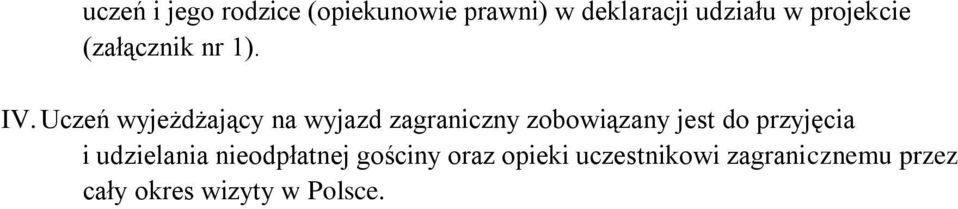 uczeń i jego rodzice (opiekunowie prawni) w deklaracji udziału w projekcie (załącznik nr 1).

IV. Uczeń wyjeżdżający na wyjazd zagraniczny zobowiązany jest do przyjęcia i udzielania nieodpłatnej gościny oraz opieki uczestnikowi zagranicznemu przez cały okres wizyty w Polsce.